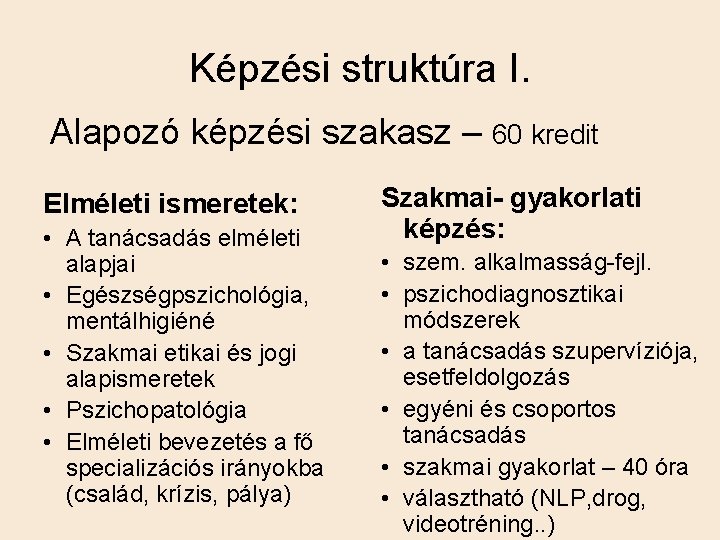 Képzési struktúra I.

Alapozó képzési szakasz – 60 kredit

Elméleti ismeretek:
• A tanácsadás elméleti alapjai
• Egészségpszichológia, mentálhigiéné
• Szakmai etikai és jogi alapismeretek
• Pszichopatológia
• Elméleti bevezetés a fő specializációs irányokba (család, krízis, pálya)

Szakmai- gyakorlati képzés:
• szem. alkalmasság-fejl.
• pszichodiagnosztikai módszerek
• a tanácsadás szupervíziója, esetfeldolgozás
• egyéni és csoportos tanácsadás
• szakmai gyakorlat – 40 óra
• választható (NLP,drog, videotréning..)